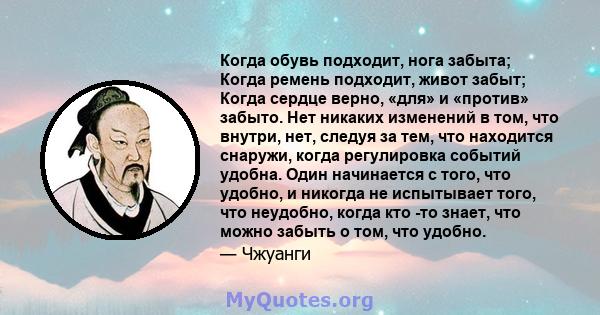 Когда обувь подходит, нога забыта; Когда ремень подходит, живот забыт; Когда сердце верно, «для» и «против» забыто. Нет никаких изменений в том, что внутри, нет, следуя за тем, что находится снаружи, когда регулировка событий удобна. Один начинается с того, что удобно, и никогда не испытывает того, что неудобно, когда кто -то знает, что можно забыть о том, что удобно.

— Чжуанги

MyQuotes.org